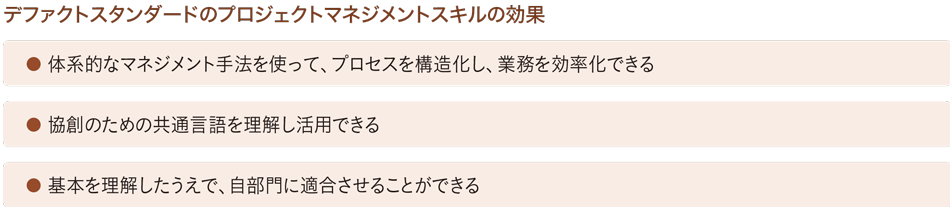 デファクトスタンダードのプロジェクトマネジメントスキルの効果

● 体系的なマネジメント手法を使って、プロセスを構造化し、業務を効率化できる

● 協創のための共通言語を理解し活用できる

● 基本を理解したうえで、自部門に適合させることができる